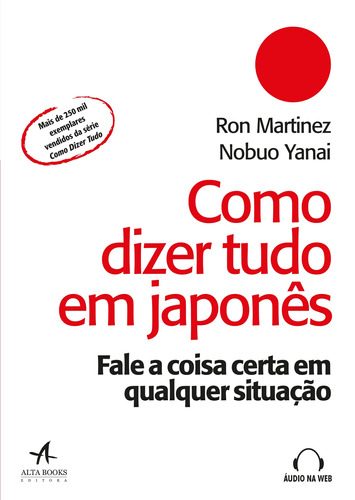 Mais de 250 mil exemplares vendidos da série Como Dizer Tudo

Ron Martinez
Nobuo Yanai

Como dizer tudo em japonês

Fale a coisa certa em qualquer situação

ALTA BOOKS
EDITORA

ÁUDIO NA WEB